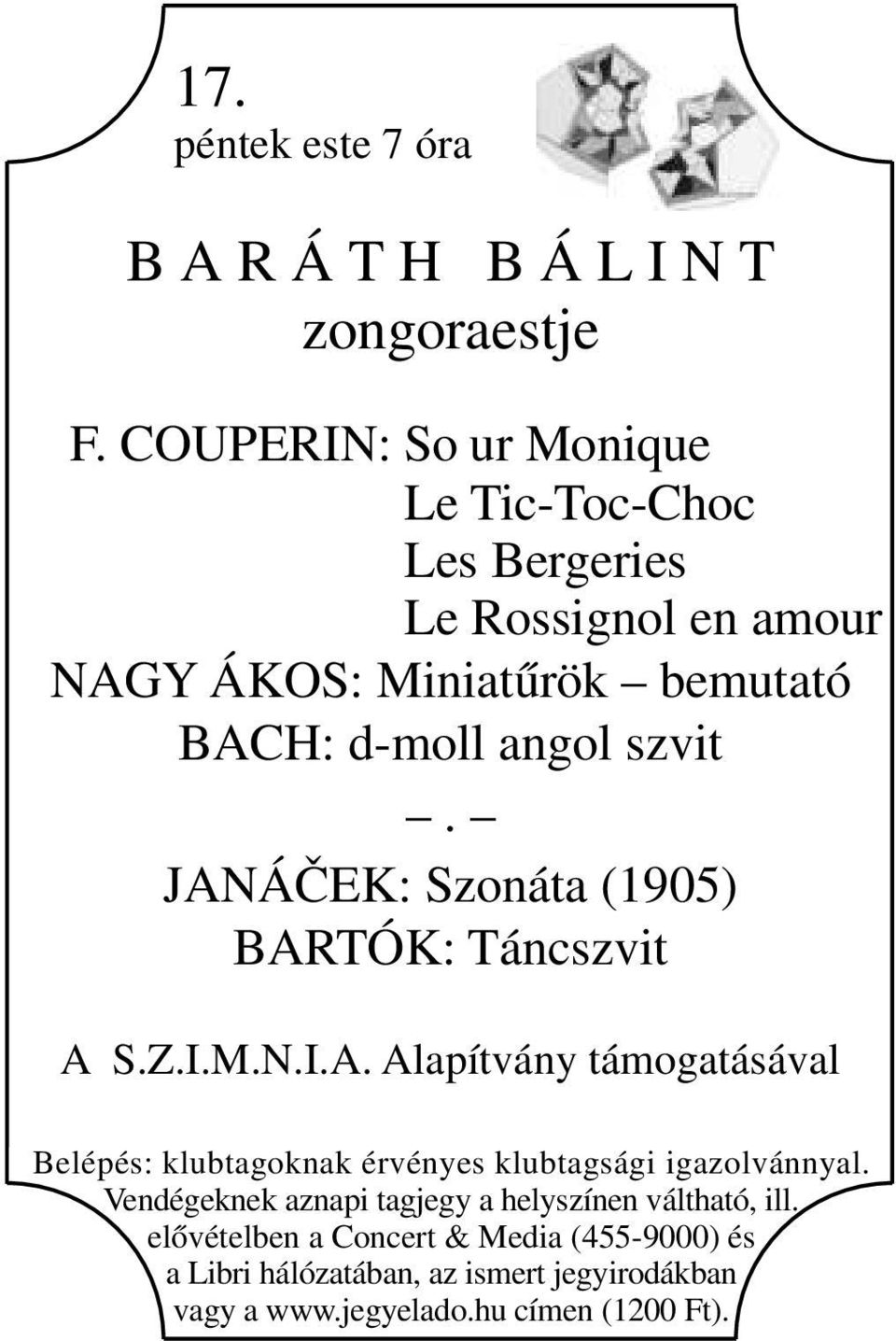 17.
péntek este 7 óra

B A R Á T H B Á L I N T
zongoraestje

F. COUPERIN: So ur Monique
Le Tic-Toc-Choc
Les Bergeries
Le Rossignol en amour
NAGY ÁKOS: Miniatűrök – bemutató
BACH: d-moll angol szvit
– . –
JANÁČEK: Szonáta (1905)
BARTÓK: Táncszvit

A S.Z.I.M.N.I.A. Alapítvány támogatásával

Belépés: klubtagoknak érvényes klubtagsági igazolvánnyal. Vendégeknek aznapi tagjegy a helyszínen váltható, ill. elővételben a Concert & Media (455-9000) és a Libri hálózatában, az ismert jegyirodákban vagy a www.jegyelado.hu címen (1200 Ft).